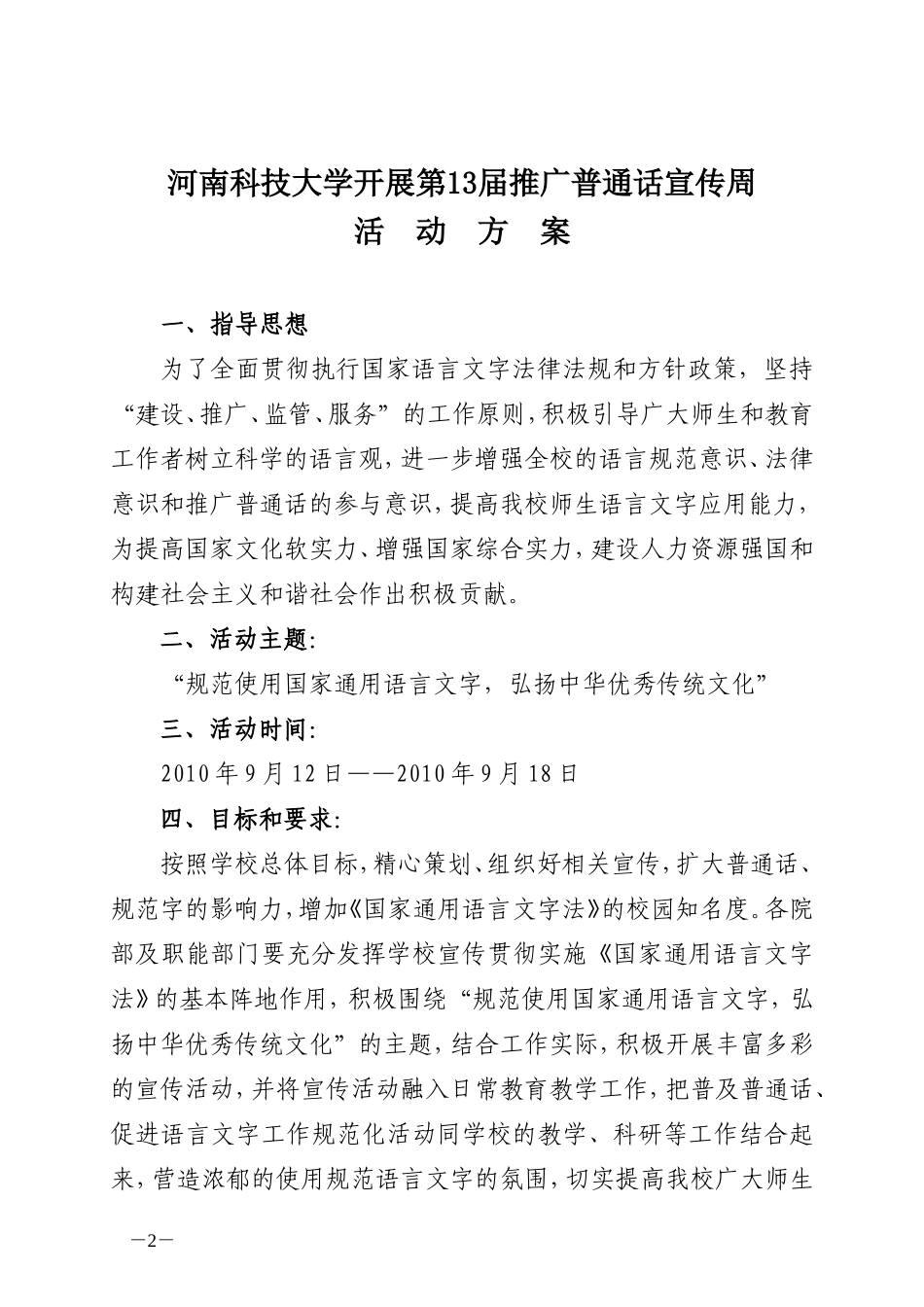 河南科技大学开展第13届推广普通话宣传周
活　动　方　案

一、指导思想

为了全面贯彻执行国家语言文字法律法规和方针政策，坚持“建设、推广、监管、服务”的工作原则，积极引导广大师生和教育工作者树立科学的语言观，进一步增强全校的语言规范意识、法律意识和推广普通话的参与意识，提高我校师生语言文字应用能力，为提高国家文化软实力、增强国家综合实力，建设人力资源强国和构建社会主义和谐社会作出积极贡献。

二、活动主题:

“规范使用国家通用语言文字，弘扬中华优秀传统文化”

三、活动时间:

2010年9月12日——2010年9月18日

四、目标和要求:

按照学校总体目标，精心策划、组织好相关宣传，扩大普通话、规范字的影响力，增加《国家通用语言文字法》的校园知名度。各院部及职能部门要充分发挥学校宣传贯彻实施《国家通用语言文字法》的基本阵地作用，积极围绕“规范使用国家通用语言文字，弘扬中华优秀传统文化”的主题，结合工作实际，积极开展丰富多彩的宣传活动，并将宣传活动融入日常教育教学工作，把普及普通话、促进语言文字工作规范化活动同学校的教学、科研等工作结合起来，营造浓郁的使用规范语言文字的氛围，切实提高我校广大师生

—2—